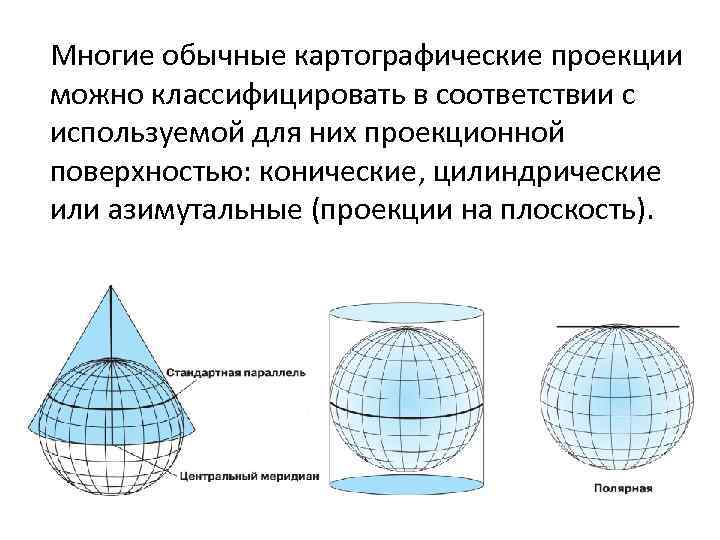 Многие обычные картографические проекции можно классифицировать в соответствии с используемой для них проекционной поверхностью: конические, цилиндрические или азимутальные (проекции на плоскость).

Стандартная параллель

Центральный меридиан

Полярная